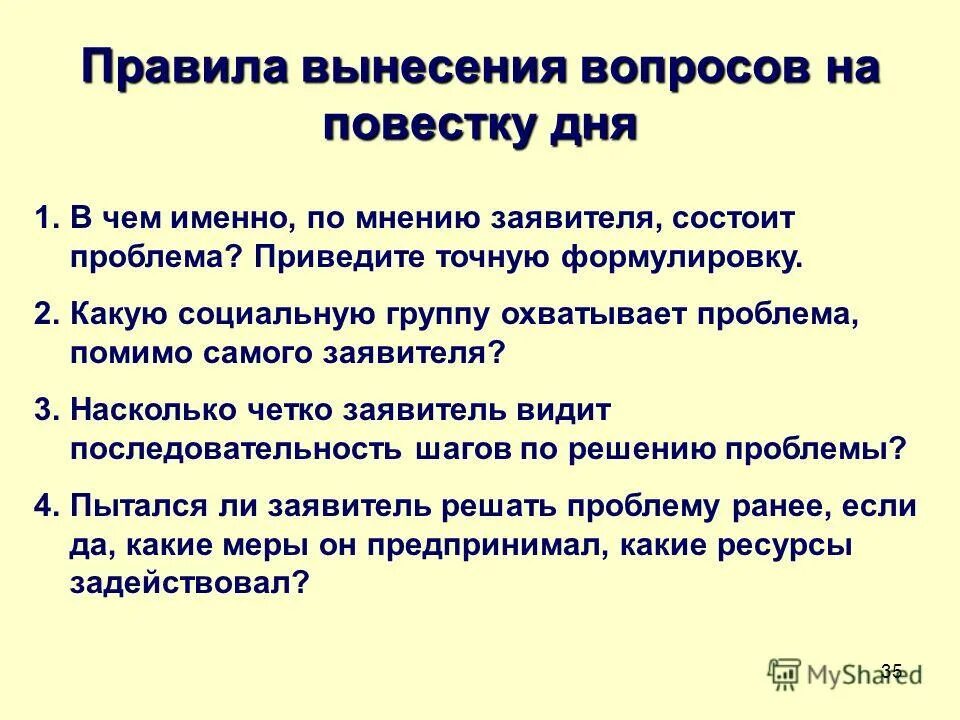 Правила вынесения вопросов на повестку дня

1. В чем именно, по мнению заявителя, состоит проблема? Приведите точную формулировку.

2. Какую социальную группу охватывает проблема, помимо самого заявителя?

3. Насколько четко заявитель видит последовательность шагов по решению проблемы?

4. Пытался ли заявитель решать проблему ранее, если да, какие меры он предпринимал, какие ресурсы задействовал?

35

MyShared